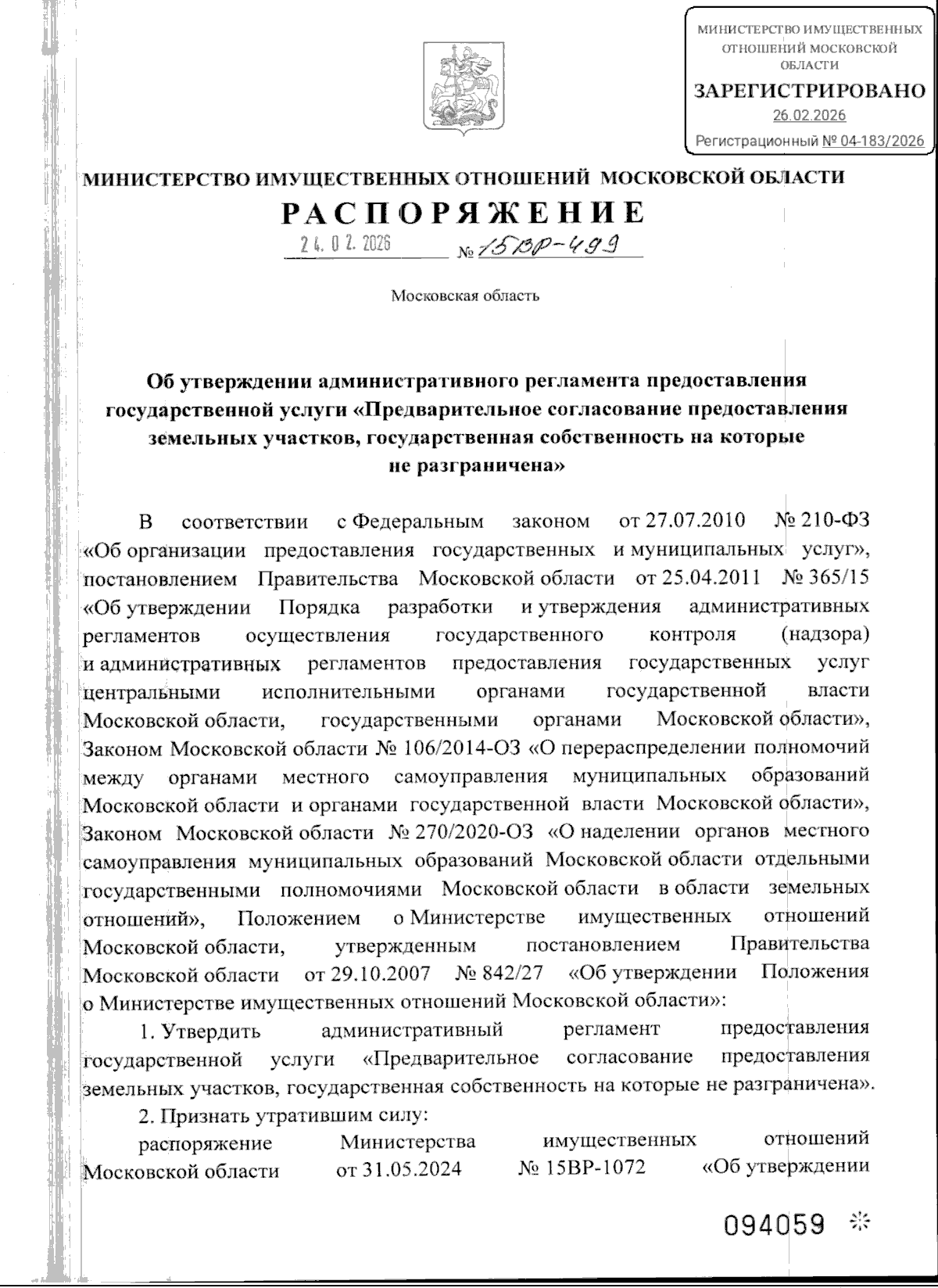 МИНИСТЕРСТВО ИМУЩЕСТВЕННЫХ ОТНОШЕНИЙ МОСКОВСКОЙ ОБЛАСТИ
ЗАРЕГИСТРИРОВАНО
26.02.2026
Регистрационный № 04-183/2026

МИНИСТЕРСТВО ИМУЩЕСТВЕННЫХ ОТНОШЕНИЙ МОСКОВСКОЙ ОБЛАСТИ

РАСПОРЯЖЕНИЕ

24.02.2026 № 15ВР-499

Московская область

Об утверждении административного регламента предоставления государственной услуги «Предварительное согласование предоставления земельных участков, государственная собственность на которые не разграничена»

В соответствии с Федеральным законом от 27.07.2010 № 210-ФЗ «Об организации предоставления государственных и муниципальных услуг», постановлением Правительства Московской области от 25.04.2011 № 365/15 «Об утверждении Порядка разработки и утверждения административных регламентов осуществления государственного контроля (надзора) и административных регламентов предоставления государственных услуг центральными исполнительными органами государственной власти Московской области, государственными органами Московской области», Законом Московской области № 106/2014-ОЗ «О перераспределении полномочий между органами местного самоуправления муниципальных образований Московской области и органами государственной власти Московской области», Законом Московской области № 270/2020-ОЗ «О наделении органов местного самоуправления муниципальных образований Московской области отдельными государственными полномочиями Московской области в области земельных отношений», Положением о Министерстве имущественных отношений Московской области, утвержденным постановлением Правительства Московской области от 29.10.2007 № 842/27 «Об утверждении Положения о Министерстве имущественных отношений Московской области»:

1. Утвердить административный регламент предоставления государственной услуги «Предварительное согласование предоставления земельных участков, государственная собственность на которые не разграничена».

2. Признать утратившим силу:

распоряжение Министерства имущественных отношений Московской области от 31.05.2024 № 15ВР-1072 «Об утверждении

094059